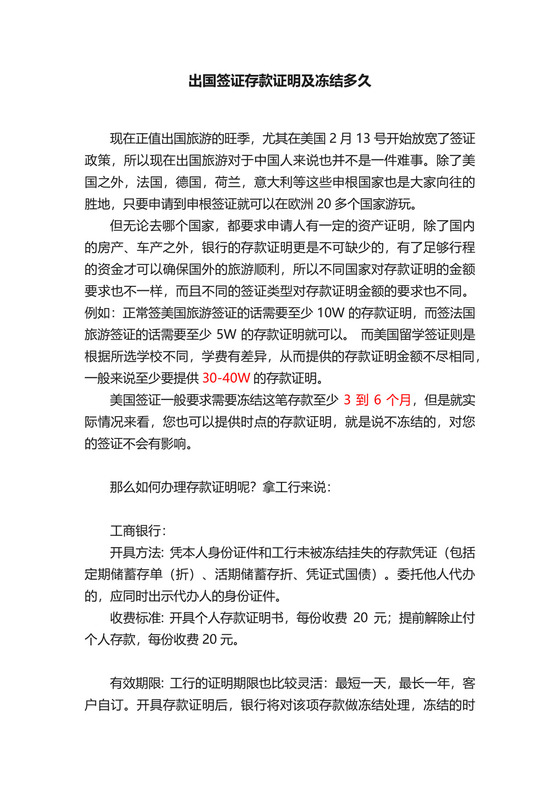 出国签证存款证明及冻结多久

现在正值出国旅游的旺季，尤其在美国 2 月 13 号开始放宽了签证政策，所以现在出国旅游对于中国人来说也并不是一件难事。除了美国之外，法国，德国，荷兰，意大利等这些申根国家也是大家向往的胜地，只要申请到申根签证就可以在欧洲 20 多个国家游玩。

但无论去哪个国家，都要求申请人有一定的资产证明，除了国内的房产、车产之外，银行的存款证明更是不可缺少的，有了足够行程的资金才可以确保国外的旅游顺利，所以不同国家对存款证明的金额要求也不一样，而且不同的签证类型对存款证明金额的要求也不同。例如：正常签美国旅游签证的话需要至少 10W 的存款证明，而签法国旅游签证的话需要至少 5W 的存款证明就可以。 而美国留学签证则是根据所选学校不同，学费有差异，从而提供的存款证明金额不尽相同，一般来说至少要提供 30-40W 的存款证明。

美国签证一般要求需要冻结这笔存款至少 3 到 6 个月，但是就实际情况来看，您也可以提供时点的存款证明，就是说不冻结的，对您的签证不会有影响。

那么如何办理存款证明呢？拿工行来说：

工商银行：

开具方法: 凭本人身份证件和工行未被冻结挂失的存款凭证（包括定期储蓄存单（折）、活期储蓄存折、凭证式国债）。委托他人代办的，应同时出示代办人的身份证件。

收费标准: 开具个人存款证明书，每份收费 20 元；提前解除止付个人存款，每份收费 20 元。

有效期限: 工行的证明期限也比较灵活：最短一天，最长一年，客户自订。开具存款证明后，银行将对该项存款做冻结处理，冻结的时